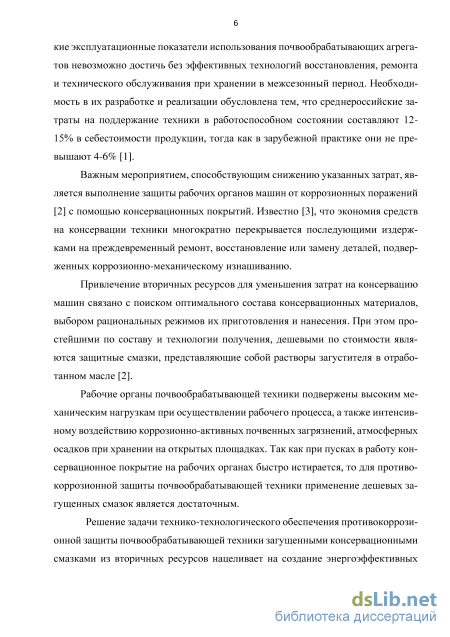 6

кие эксплуатационные показатели использования почвообрабатывающих агрегатов невозможно достичь без эффективных технологий восстановления, ремонта и технического обслуживания при хранении в межсезонный период. Необходимость в их разработке и реализации обусловлена тем, что среднероссийские затраты на поддержание техники в работоспособном состоянии составляют 12-15% в себестоимости продукции, тогда как в зарубежной практике они не превышают 4-6% [1].

Важным мероприятием, способствующим снижению указанных затрат, является выполнение защиты рабочих органов машин от коррозионных поражений [2] с помощью консервационных покрытий. Известно [3], что экономия средств на консервации техники многократно перекрывается последующими издержками на преждевременный ремонт, восстановление или замену деталей, подверженных коррозионно-механическому изнашиванию.

Привлечение вторичных ресурсов для уменьшения затрат на консервацию машин связано с поиском оптимального состава консервационных материалов, выбором рациональных режимов их приготовления и нанесения. При этом простейшими по составу и технологии получения, дешевыми по стоимости являются защитные смазки, представляющие собой растворы загустителя в отработанном масле [2].

Рабочие органы почвообрабатывающей техники подвержены высоким механическим нагрузкам при осуществлении рабочего процесса, а также интенсивному воздействию коррозионно-активных почвенных загрязнений, атмосферных осадков при хранении на открытых площадках. Так как при пусках в работу консервационное покрытие на рабочих органах быстро истирается, то для противокоррозионной защиты почвообрабатывающей техники применение дешевых загущенных смазок является достаточным.

Решение задачи технико-технологического обеспечения противокоррозионной защиты почвообрабатывающей техники загущенными консервационными смазками из вторичных ресурсов нацеливает на создание энергоэффективных

dsLib.net
библиотека диссертаций